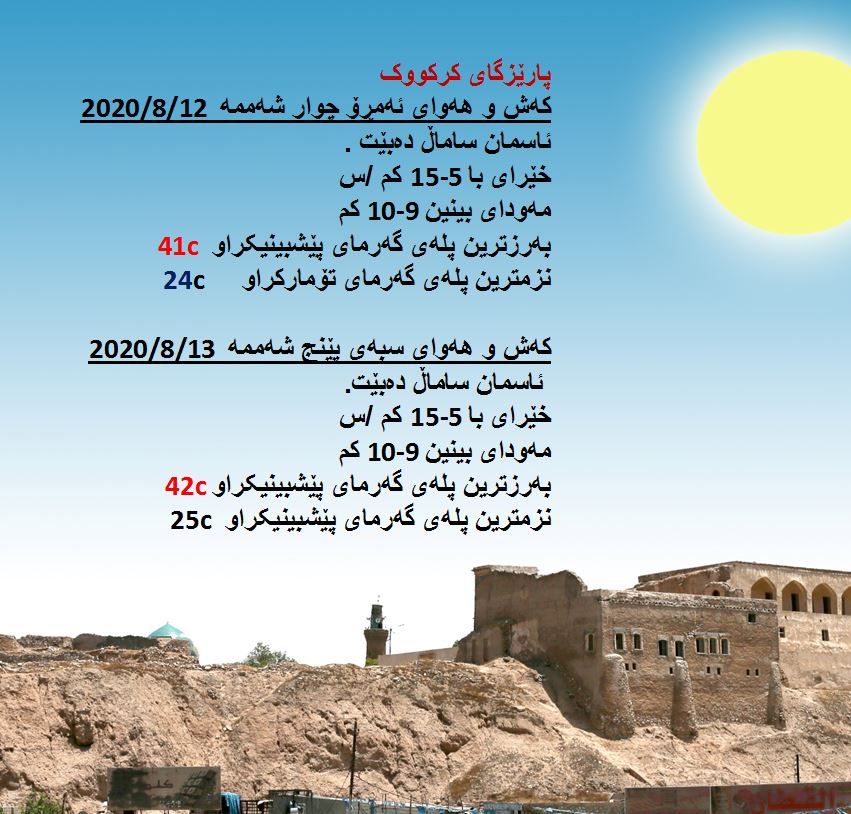 پارێزگای کرکووک

کەش و هەوای ئەمڕۆ چوار شەممە 2020/8/12

ئاسمان ساماڵ دەبێت .

خێرای با 5-15 کم /س

مەودای بینین 9-10 کم

بەرزترین پلەی گەرمای پێشبینیکراو 41c

نزمترین پلەی گەرمای تۆمارکراو 24c

کەش و هەوای سبەی پێنج شەممە 2020/8/13

ئاسمان ساماڵ دەبێت.

خێرای با 5-15 کم /س

مەودای بینین 9-10 کم

بەرزترین پلەی گەرمای پێشبینیکراو 42c

نزمترین پلەی گەرمای پێشبینیکراو 25c